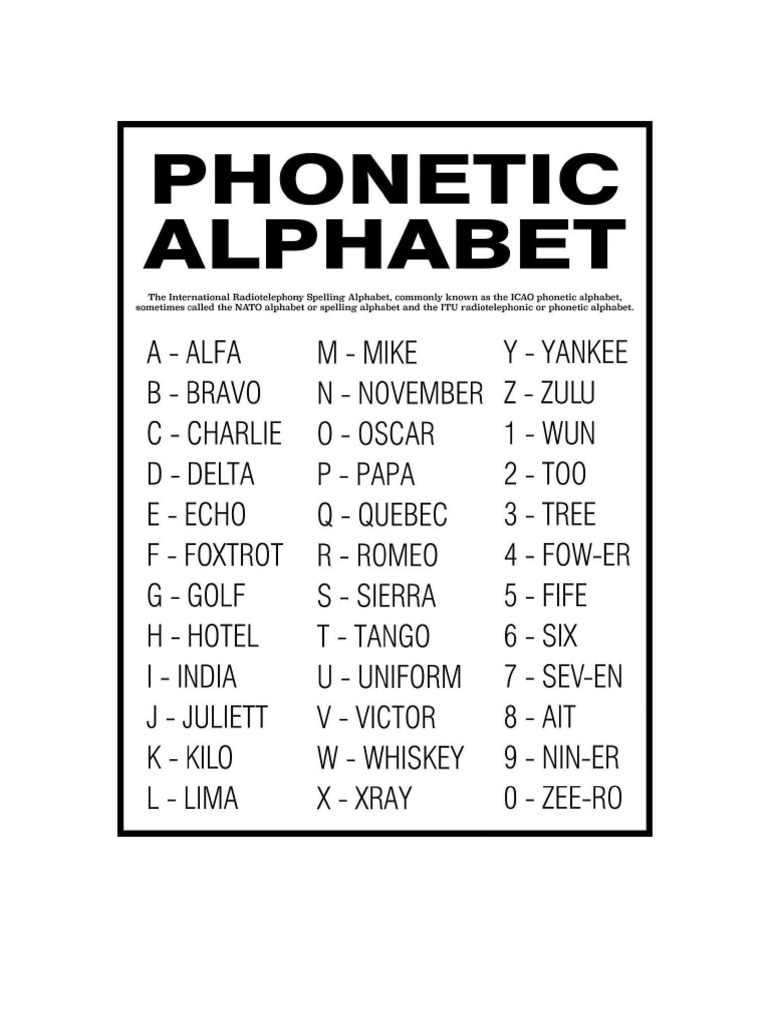 PHONETIC ALPHABET

The International Radiotelephony Spelling Alphabet, commonly known as the ICAO phonetic alphabet, sometimes called the NATO alphabet or spelling alphabet and the ITU radiotelephonic or phonetic alphabet.

A - ALFA
B - BRAVO
C - CHARLIE
D - DELTA
E - ECHO
F - FOXTROT
G - GOLF
H - HOTEL
I - INDIA
J - JULIETT
K - KILO
L - LIMA

M - MIKE
N - NOVEMBER
O - OSCAR
P - PAPA
Q - QUEBEC
R - ROMEO
S - SIERRA
T - TANGO
U - UNIFORM
V - VICTOR
W - WHISKEY
X - XRAY

Y - YANKEE
Z - ZULU
1 - WUN
2 - TOO
3 - TREE
4 - FOW-ER
5 - FIFE
6 - SIX
7 - SEV-EN
8 - AIT
9 - NIN-ER
0 - ZEE-RO